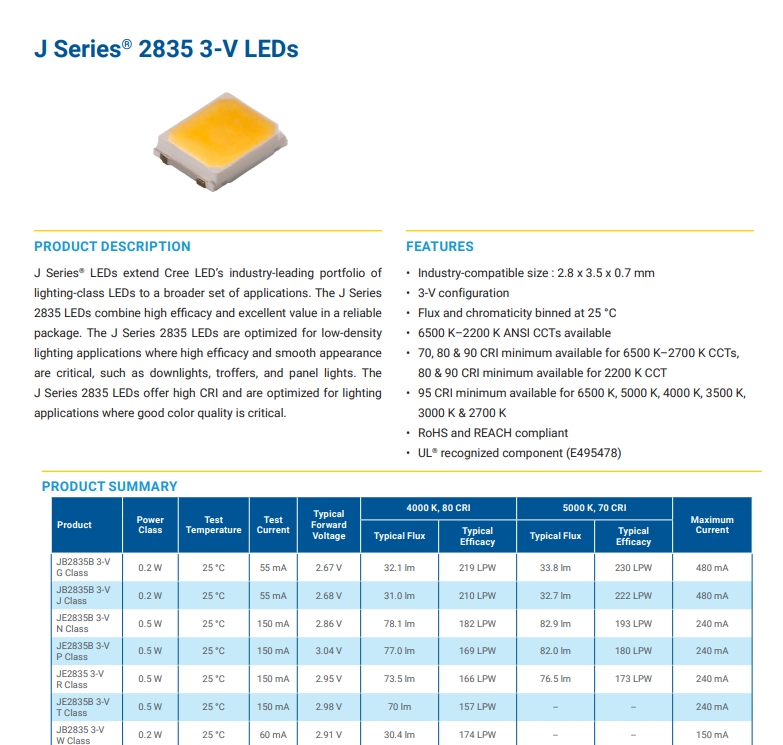 J Series® 2835 3-V LEDs

PRODUCT DESCRIPTION

J Series® LEDs extend Cree LED's industry-leading portfolio of lighting-class LEDs to a broader set of applications. The J Series 2835 LEDs combine high efficacy and excellent value in a reliable package. The J Series 2835 LEDs are optimized for low-density lighting applications where high efficacy and smooth appearance are critical, such as downlights, troffers, and panel lights. The J Series 2835 LEDs offer high CRI and are optimized for lighting applications where good color quality is critical.

FEATURES

• Industry-compatible size : 2.8 x 3.5 x 0.7 mm
• 3-V configuration
• Flux and chromaticity binned at 25 °C
• 6500 K–2200 K ANSI CCTs available
• 70, 80 & 90 CRI minimum available for 6500 K–2700 K CCTs, 80 & 90 CRI minimum available for 2200 K CCT
• 95 CRI minimum available for 6500 K, 5000 K, 4000 K, 3500 K, 3000 K & 2700 K
• RoHS and REACH compliant
• UL® recognized component (E495478)

PRODUCT SUMMARY

| Product | Power Class | Test Temperature | Test Current | Typical Forward Voltage | 4000 K, 80 CRI Typical Flux | 4000 K, 80 CRI Typical Efficacy | 5000 K, 70 CRI Typical Flux | 5000 K, 70 CRI Typical Efficacy | Maximum Current |
|---|---|---|---|---|---|---|---|---|---|
| JB2835B 3-V G Class | 0.2 W | 25 °C | 55 mA | 2.67 V | 32.1 lm | 219 LPW | 33.8 lm | 230 LPW | 480 mA |
| JB2835B 3-V J Class | 0.2 W | 25 °C | 55 mA | 2.68 V | 31.0 lm | 210 LPW | 32.7 lm | 222 LPW | 480 mA |
| JE2835B 3-V N Class | 0.5 W | 25 °C | 150 mA | 2.86 V | 78.1 lm | 182 LPW | 82.9 lm | 193 LPW | 240 mA |
| JE2835B 3-V P Class | 0.5 W | 25 °C | 150 mA | 3.04 V | 77.0 lm | 169 LPW | 82.0 lm | 180 LPW | 240 mA |
| JE2835 3-V R Class | 0.5 W | 25 °C | 150 mA | 2.95 V | 73.5 lm | 166 LPW | 76.5 lm | 173 LPW | 240 mA |
| JE2835B 3-V T Class | 0.5 W | 25 °C | 150 mA | 2.98 V | 70 lm | 157 LPW | – | – | 240 mA |
| JB2835 3-V W Class | 0.2 W | 25 °C | 60 mA | 2.91 V | 30.4 lm | 174 LPW | – | – | 150 mA |